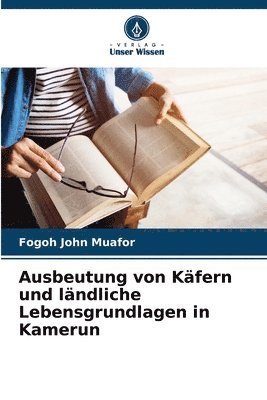 VERLAG
Unser Wissen

Fogoh John Muafor

Ausbeutung von Käfern und ländliche Lebensgrundlagen in Kamerun